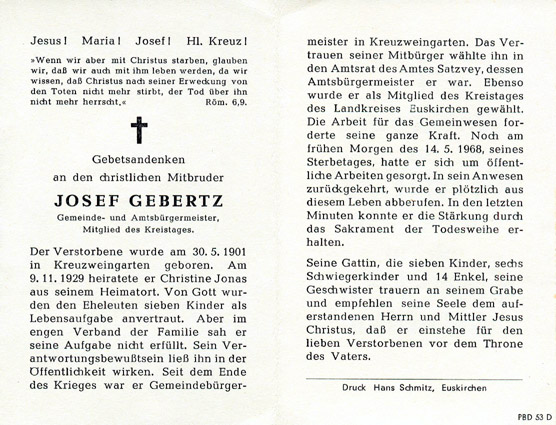 Jesus! Maria! Josef! Hl. Kreuz!

»Wenn wir aber mit Christus starben, glauben wir, daß wir auch mit ihm leben werden, da wir wissen, daß Christus nach seiner Erweckung von den Toten nicht mehr stirbt, der Tod über ihn nicht mehr herrscht.« Röm. 6,9.

Gebetsandenken
an den christlichen Mitbruder

JOSEF GEBERTZ

Gemeinde- und Amtsbürgermeister,
Mitglied des Kreistages.

Der Verstorbene wurde am 30. 5. 1901 in Kreuzweingarten geboren. Am 9. 11. 1929 heiratete er Christine Jonas aus seinem Heimatort. Von Gott wurden den Eheleuten sieben Kinder als Lebensaufgabe anvertraut. Aber im engen Verband der Familie sah er seine Aufgabe nicht erfüllt. Sein Verantwortungsbewußtsein ließ ihn in der Öffentlichkeit wirken. Seit dem Ende des Krieges war er Gemeindebürgermeister in Kreuzweingarten. Das Vertrauen seiner Mitbürger wählte ihn in den Amtsrat des Amtes Satzvey, dessen Amtsbürgermeister er war. Ebenso wurde er als Mitglied des Kreistages des Landkreises Euskirchen gewählt. Die Arbeit für das Gemeinwesen forderte seine ganze Kraft. Noch am frühen Morgen des 14. 5. 1968, seines Sterbetages, hatte er sich um öffentliche Arbeiten gesorgt. In sein Anwesen zurückgekehrt, wurde er plötzlich aus diesem Leben abberufen. In den letzten Minuten konnte er die Stärkung durch das Sakrament der Todesweihe erhalten.

Seine Gattin, die sieben Kinder, sechs Schwiegerkinder und 14 Enkel, seine Geschwister trauern an seinem Grabe und empfehlen seine Seele dem auferstandenen Herrn und Mittler Jesus Christus, daß er einstehe für den lieben Verstorbenen vor dem Throne des Vaters.

Druck Hans Schmitz, Euskirchen

PBD 53 D